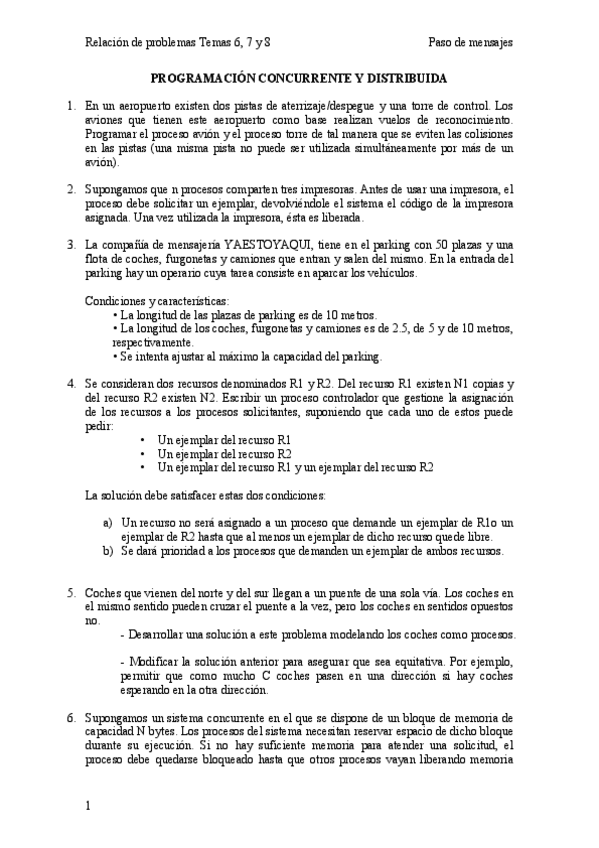 Relación de problemas Temas 6, 7 y 8

Paso de mensajes

PROGRAMACIÓN CONCURRENTE Y DISTRIBUIDA

1. En un aeropuerto existen dos pistas de aterrizaje/despegue y una torre de control. Los aviones que tienen este aeropuerto como base realizan vuelos de reconocimiento. Programar el proceso avión y el proceso torre de tal manera que se eviten las colisiones en las pistas (una misma pista no puede ser utilizada simultáneamente por más de un avión).

2. Supongamos que n procesos comparten tres impresoras. Antes de usar una impresora, el proceso debe solicitar un ejemplar, devolviéndole el sistema el código de la impresora asignada. Una vez utilizada la impresora, ésta es liberada.

3. La compañía de mensajería YAESTOYAQUI, tiene en el parking con 50 plazas y una flota de coches, furgonetas y camiones que entran y salen del mismo. En la entrada del parking hay un operario cuya tarea consiste en aparcar los vehículos.

Condiciones y características:
• La longitud de las plazas de parking es de 10 metros.
• La longitud de los coches, furgonetas y camiones es de 2.5, de 5 y de 10 metros, respectivamente.
• Se intenta ajustar al máximo la capacidad del parking.

4. Se consideran dos recursos denominados R1 y R2. Del recurso R1 existen N1 copias y del recurso R2 existen N2. Escribir un proceso controlador que gestione la asignación de los recursos a los procesos solicitantes, suponiendo que cada uno de estos puede pedir:
• Un ejemplar del recurso R1
• Un ejemplar del recurso R2
• Un ejemplar del recurso R1 y un ejemplar del recurso R2

La solución debe satisfacer estas dos condiciones:

a) Un recurso no será asignado a un proceso que demande un ejemplar de R1o un ejemplar de R2 hasta que al menos un ejemplar de dicho recurso quede libre.
b) Se dará prioridad a los procesos que demanden un ejemplar de ambos recursos.

5. Coches que vienen del norte y del sur llegan a un puente de una sola vía. Los coches en el mismo sentido pueden cruzar el puente a la vez, pero los coches en sentidos opuestos no.
- Desarrollar una solución a este problema modelando los coches como procesos.

- Modificar la solución anterior para asegurar que sea equitativa. Por ejemplo, permitir que como mucho C coches pasen en una dirección si hay coches esperando en la otra dirección.

6. Supongamos un sistema concurrente en el que se dispone de un bloque de memoria de capacidad N bytes. Los procesos del sistema necesitan reservar espacio de dicho bloque durante su ejecución. Si no hay suficiente memoria para atender una solicitud, el proceso debe quedarse bloqueado hasta que otros procesos vayan liberando memoria

1